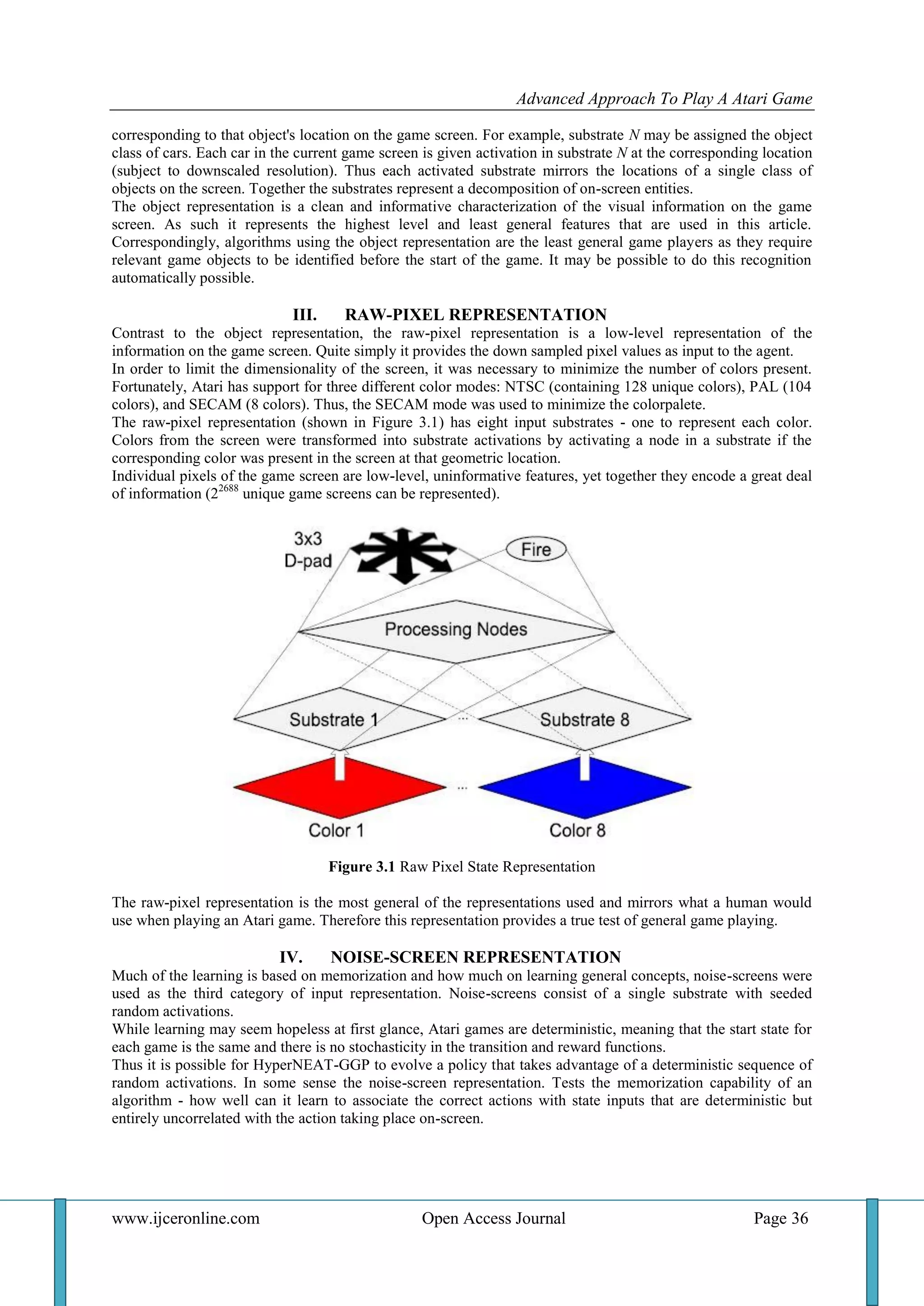 Advanced Approach To Play A Atari Game

corresponding to that object's location on the game screen. For example, substrate $N$ may be assigned the object class of cars. Each car in the current game screen is given activation in substrate $N$ at the corresponding location (subject to downscaled resolution). Thus each activated substrate mirrors the locations of a single class of objects on the screen. Together the substrates represent a decomposition of on-screen entities.
The object representation is a clean and informative characterization of the visual information on the game screen. As such it represents the highest level and least general features that are used in this article. Correspondingly, algorithms using the object representation are the least general game players as they require relevant game objects to be identified before the start of the game. It may be possible to do this recognition automatically possible.

III. RAW-PIXEL REPRESENTATION

Contrast to the object representation, the raw-pixel representation is a low-level representation of the information on the game screen. Quite simply it provides the down sampled pixel values as input to the agent.
In order to limit the dimensionality of the screen, it was necessary to minimize the number of colors present. Fortunately, Atari has support for three different color modes: NTSC (containing 128 unique colors), PAL (104 colors), and SECAM (8 colors). Thus, the SECAM mode was used to minimize the colorpalete.
The raw-pixel representation (shown in Figure 3.1) has eight input substrates - one to represent each color. Colors from the screen were transformed into substrate activations by activating a node in a substrate if the corresponding color was present in the screen at that geometric location.
Individual pixels of the game screen are low-level, uninformative features, yet together they encode a great deal of information ($2^{2688}$ unique game screens can be represented).

3x3
D-pad
Fire
Processing Nodes
Substrate 1
...
Substrate 8
...
Color 1
Color 8

Figure 3.1 Raw Pixel State Representation

The raw-pixel representation is the most general of the representations used and mirrors what a human would use when playing an Atari game. Therefore this representation provides a true test of general game playing.

IV. NOISE-SCREEN REPRESENTATION

Much of the learning is based on memorization and how much on learning general concepts, noise-screens were used as the third category of input representation. Noise-screens consist of a single substrate with seeded random activations.
While learning may seem hopeless at first glance, Atari games are deterministic, meaning that the start state for each game is the same and there is no stochasticity in the transition and reward functions.
Thus it is possible for HyperNEAT-GGP to evolve a policy that takes advantage of a deterministic sequence of random activations. In some sense the noise-screen representation. Tests the memorization capability of an algorithm - how well can it learn to associate the correct actions with state inputs that are deterministic but entirely uncorrelated with the action taking place on-screen.

www.ijceronline.com Open Access Journal Page 36